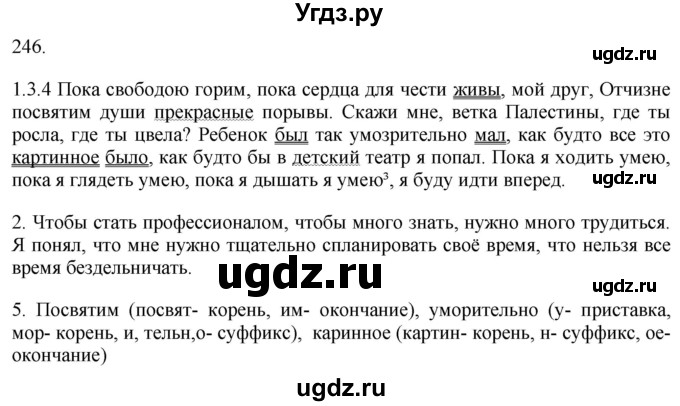 Угдз.ру

246.

ugdz.ru

1.3.4 Пока свободою горим, пока сердца для чести живы, мой друг, Отчизне посвятим души прекрасные порывы. Скажи мне, ветка Палестины, где ты росла, где ты цвела? Ребенок был так умозрительно мал, как будто все это картинное было, как будто бы в детский театр я попал. Пока я ходить умею, пока я глядеть умею, пока я дышать я умею$^3$, я буду идти вперед.

ugdz.ru

2. Чтобы стать профессионалом, чтобы много знать, нужно много трудиться. Я понял, что мне нужно тщательно спланировать своё время, что нельзя все время бездельничать.

ugdz.ru

ugdz.ru

5. Посвятим (посвят- корень, им- окончание), уморительно (у- приставка, мор- корень, и, тельн,о- суффикс), каринное (картин- корень, н- суффикс, ое- окончание)

ugdz.ru